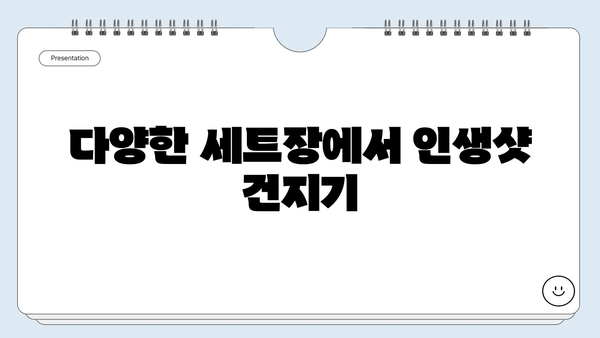 Presentation

다양한 세트장에서 인생샷 건지기